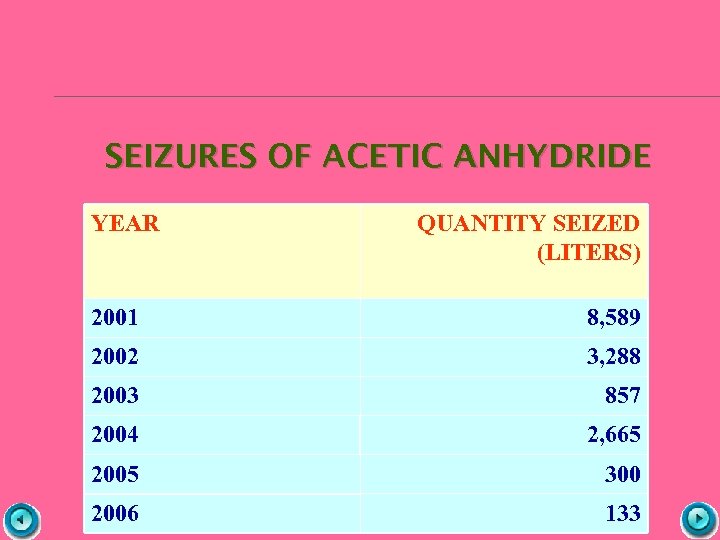 SEIZURES OF ACETIC ANHYDRIDE

| YEAR | QUANTITY SEIZED (LITERS) |
|---|---|
| 2001 | 8,589 |
| 2002 | 3,288 |
| 2003 | 857 |
| 2004 | 2,665 |
| 2005 | 300 |
| 2006 | 133 |